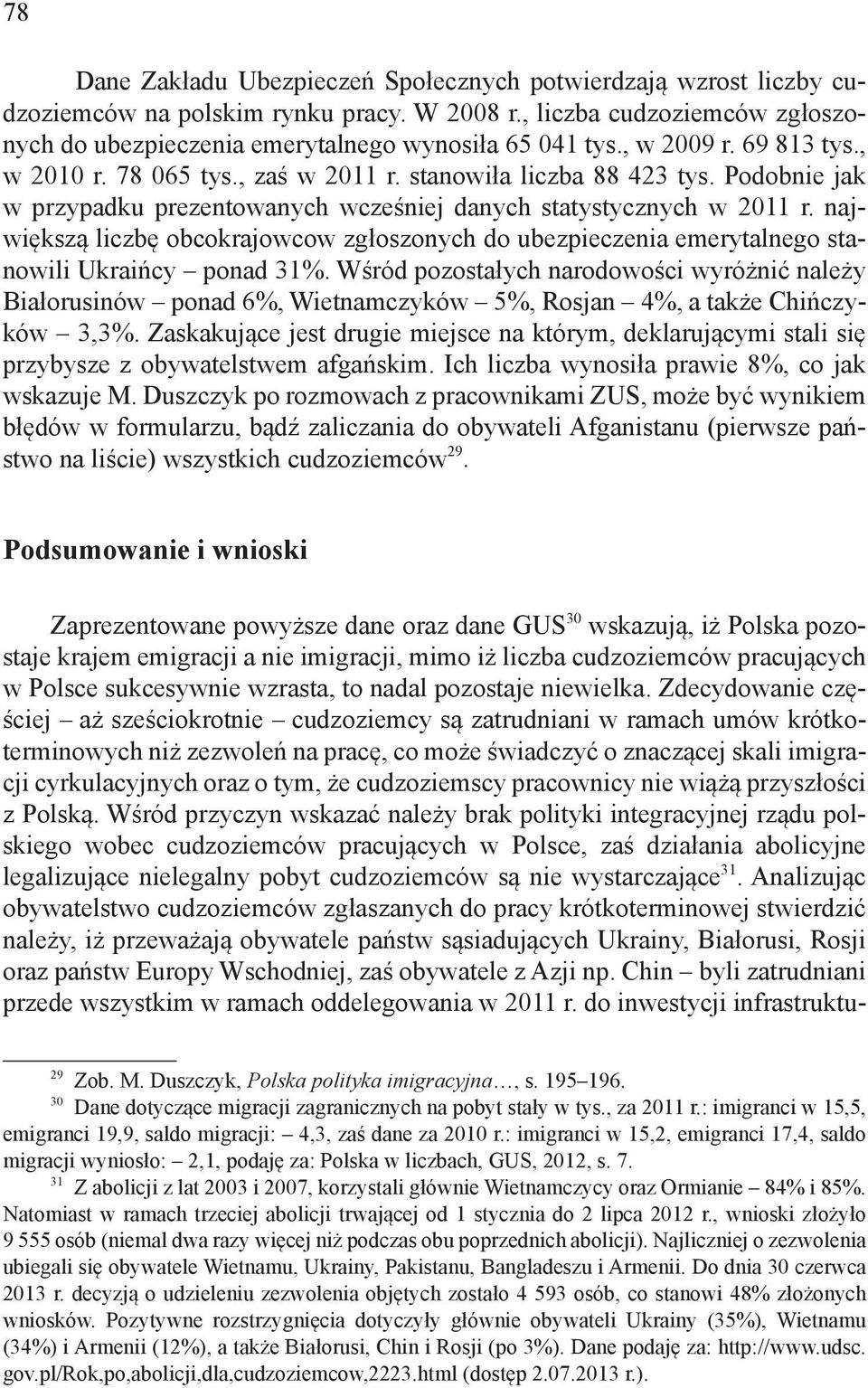 78

Dane Zakładu Ubezpieczeń Społecznych potwierdzają wzrost liczby cudzoziemców na polskim rynku pracy. W 2008 r., liczba cudzoziemców zgłoszonych do ubezpieczenia emerytalnego wynosiła 65 041 tys., w 2009 r. 69 813 tys., w 2010 r. 78 065 tys., zaś w 2011 r. stanowiła liczba 88 423 tys. Podobnie jak w przypadku prezentowanych wcześniej danych statystycznych w 2011 r. największą liczbę obcokrajowcow zgłoszonych do ubezpieczenia emerytalnego stanowili Ukraińcy – ponad 31%. Wśród pozostałych narodowości wyróżnić należy Białorusinów – ponad 6%, Wietnamczyków – 5%, Rosjan – 4%, a także Chińczyków – 3,3%. Zaskakujące jest drugie miejsce na którym, deklarującymi stali się przybysze z obywatelstwem afgańskim. Ich liczba wynosiła prawie 8%, co jak wskazuje M. Duszczyk po rozmowach z pracownikami ZUS, może być wynikiem błędów w formularzu, bądź zaliczania do obywateli Afganistanu (pierwsze państwo na liście) wszystkich cudzoziemców$^{29}$.

Podsumowanie i wnioski

Zaprezentowane powyższe dane oraz dane GUS$^{30}$ wskazują, iż Polska pozostaje krajem emigracji a nie imigracji, mimo iż liczba cudzoziemców pracujących w Polsce sukcesywnie wzrasta, to nadal pozostaje niewielka. Zdecydowanie częściej – aż sześciokrotnie – cudzoziemcy są zatrudniani w ramach umów krótkoterminowych niż zezwoleń na pracę, co może świadczyć o znaczącej skali imigracji cyrkulacyjnych oraz o tym, że cudzoziemscy pracownicy nie wiążą przyszłości z Polską. Wśród przyczyn wskazać należy brak polityki integracyjnej rządu polskiego wobec cudzoziemców pracujących w Polsce, zaś działania abolicyjne legalizujące nielegalny pobyt cudzoziemców są nie wystarczające$^{31}$. Analizując obywatelstwo cudzoziemców zgłaszanych do pracy krótkoterminowej stwierdzić należy, iż przeważają obywatele państw sąsiadujących Ukrainy, Białorusi, Rosji oraz państw Europy Wschodniej, zaś obywatele z Azji np. Chin – byli zatrudniani przede wszystkim w ramach oddelegowania w 2011 r. do inwestycji infrastruktu-

$^{29}$ Zob. M. Duszczyk, Polska polityka imigracyjna…, s. 195–196.
$^{30}$ Dane dotyczące migracji zagranicznych na pobyt stały w tys., za 2011 r.: imigranci w 15,5, emigranci 19,9, saldo migracji: – 4,3, zaś dane za 2010 r.: imigranci w 15,2, emigranci 17,4, saldo migracji wyniosło: – 2,1, podaję za: Polska w liczbach, GUS, 2012, s. 7.
$^{31}$ Z abolicji z lat 2003 i 2007, korzystali głównie Wietnamczycy oraz Ormianie – 84% i 85%. Natomiast w ramach trzeciej abolicji trwającej od 1 stycznia do 2 lipca 2012 r., wnioski złożyło 9 555 osób (niemal dwa razy więcej niż podczas obu poprzednich abolicji). Najliczniej o zezwolenia ubiegali się obywatele Wietnamu, Ukrainy, Pakistanu, Bangladeszu i Armenii. Do dnia 30 czerwca 2013 r. decyzją o udzieleniu zezwolenia objętych zostało 4 593 osób, co stanowi 48% złożonych wniosków. Pozytywne rozstrzygnięcia dotyczyły głównie obywateli Ukrainy (35%), Wietnamu (34%) i Armenii (12%), a także Białorusi, Chin i Rosji (po 3%). Dane podaję za: http://www.udsc.gov.pl/Rok,po,abolicji,dla,cudzoziemcow,2223.html (dostęp 2.07.2013 r.).